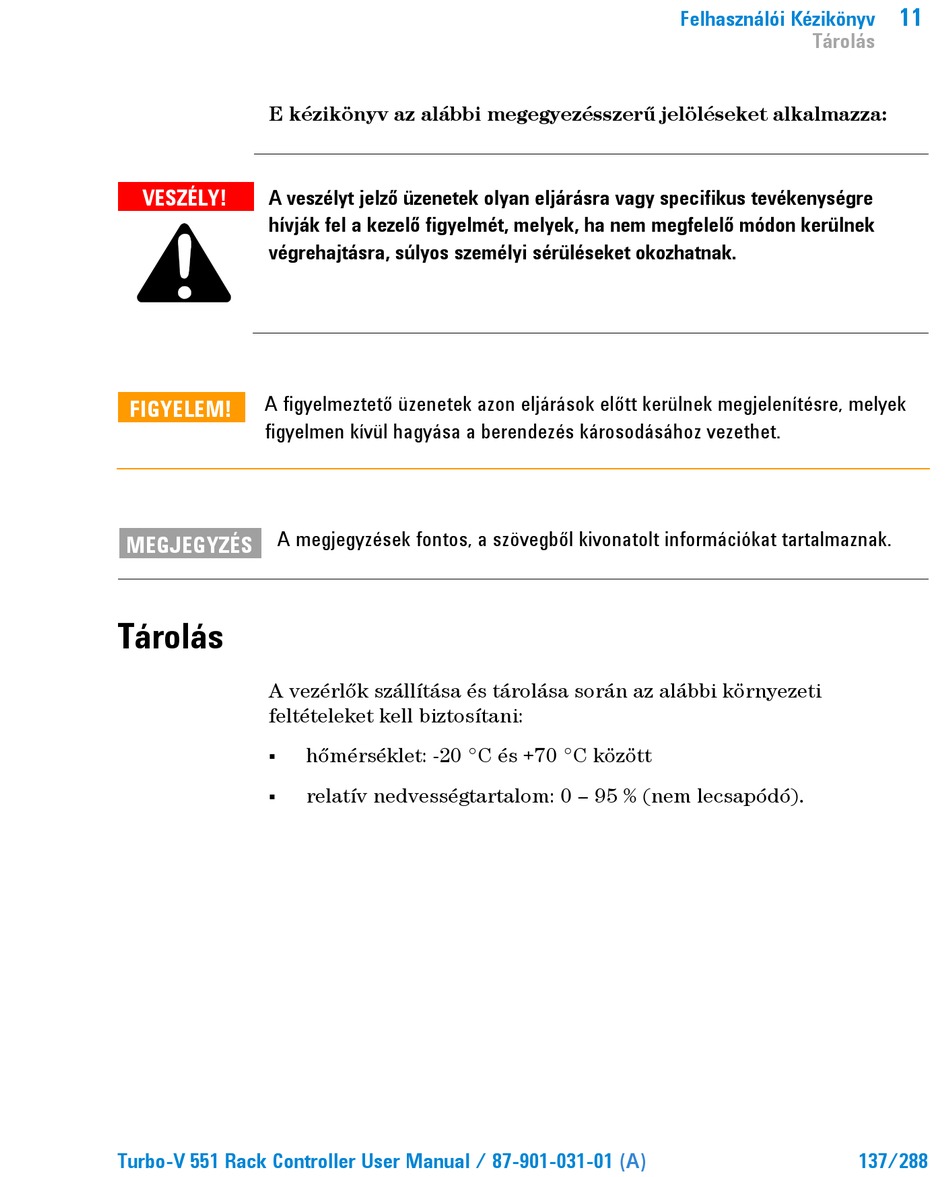 Felhasználói Kézikönyv 11
Tárolás

E kézikönyv az alábbi megegyezésszerű jelöléseket alkalmazza:

VESZÉLY!

A veszélyt jelző üzenetek olyan eljárásra vagy specifikus tevékenységre hívják fel a kezelő figyelmét, melyek, ha nem megfelelő módon kerülnek végrehajtásra, súlyos személyi sérüléseket okozhatnak.

FIGYELEM!

A figyelmeztető üzenetek azon eljárások előtt kerülnek megjelenítésre, melyek figyelmen kívül hagyása a berendezés károsodásához vezethet.

MEGJEGYZÉS

A megjegyzések fontos, a szövegből kivonatolt információkat tartalmaznak.

Tárolás

A vezérlők szállítása és tárolása során az alábbi környezeti feltételeket kell biztosítani:

▪ hőmérséklet: -20 °C és +70 °C között

▪ relatív nedvességtartalom: 0 – 95 % (nem lecsapódó).

Turbo-V 551 Rack Controller User Manual / 87-901-031-01 (A) 137/288